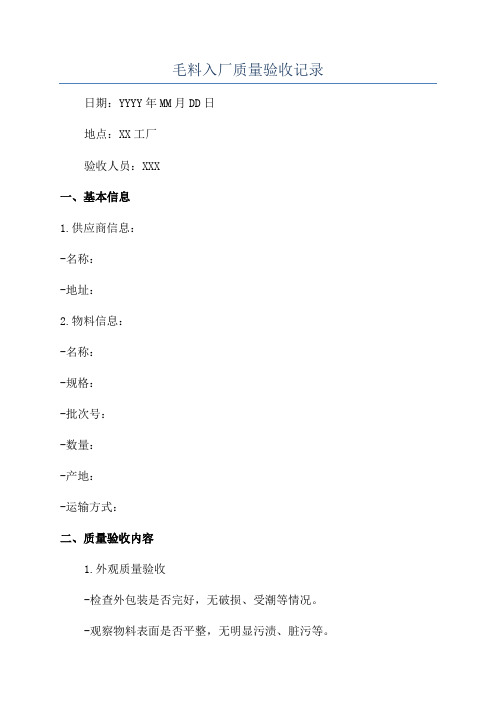 毛料入厂质量验收记录

日期：YYYY年MM月DD日

地点：XX工厂

验收人员：XXX

一、基本信息

1.供应商信息：

-名称：

-地址：

2.物料信息：

-名称：

-规格：

-批次号：

-数量：

-产地：

-运输方式：

二、质量验收内容

1.外观质量验收

-检查外包装是否完好，无破损、受潮等情况。

-观察物料表面是否平整，无明显污渍、脏污等。